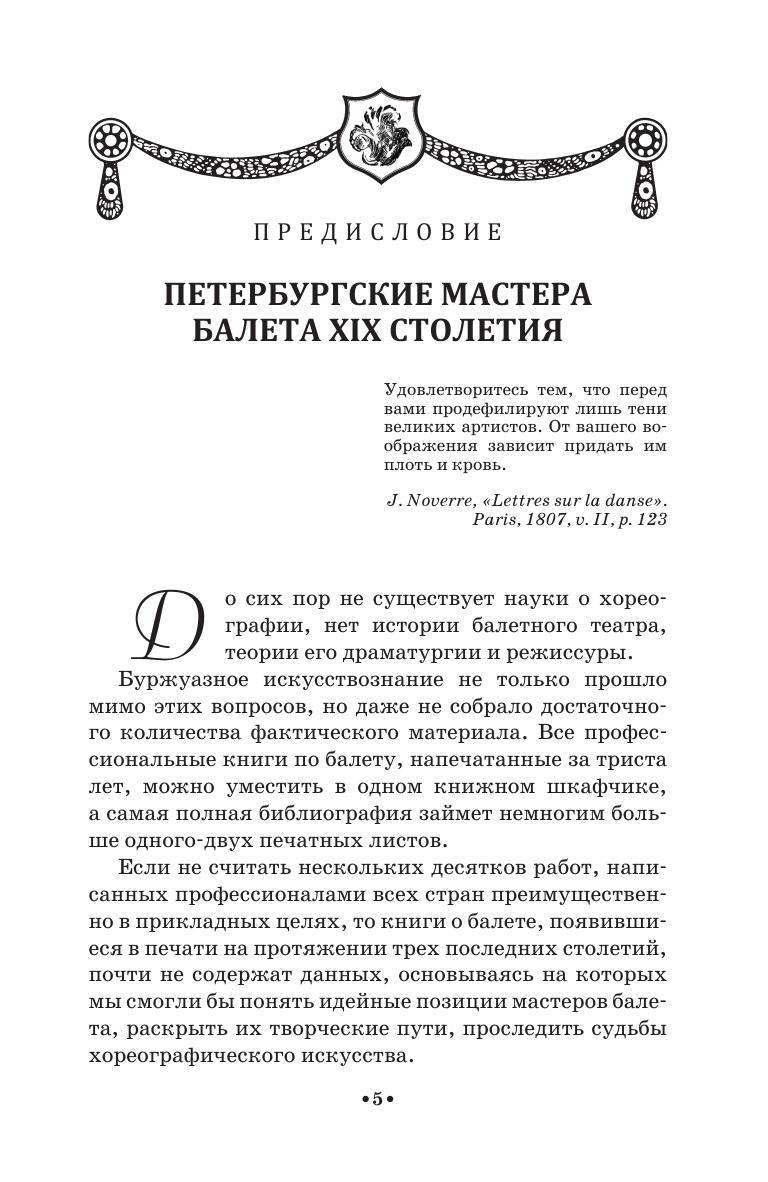 ПРЕДИСЛОВИЕ

ПЕТЕРБУРГСКИЕ МАСТЕРА БАЛЕТА XIX СТОЛЕТИЯ

Удовлетворитесь тем, что перед вами продефилируют лишь тени великих артистов. От вашего воображения зависит придать им плоть и кровь.

J. Noverre, «Lettres sur la danse». Paris, 1807, v. II, p. 123

До сих пор не существует науки о хореографии, нет истории балетного театра, теории его драматургии и режиссуры.

Буржуазное искусствознание не только прошло мимо этих вопросов, но даже не собрало достаточного количества фактического материала. Все профессиональные книги по балету, напечатанные за триста лет, можно уместить в одном книжном шкафчике, а самая полная библиография займет немногим больше одного-двух печатных листов.

Если не считать нескольких десятков работ, написанных профессионалами всех стран преимущественно в прикладных целях, то книги о балете, появившиеся в печати на протяжении трех последних столетий, почти не содержат данных, основываясь на которых мы смогли бы понять идейные позиции мастеров балета, раскрыть их творческие пути, проследить судьбы хореографического искусства.

•5•